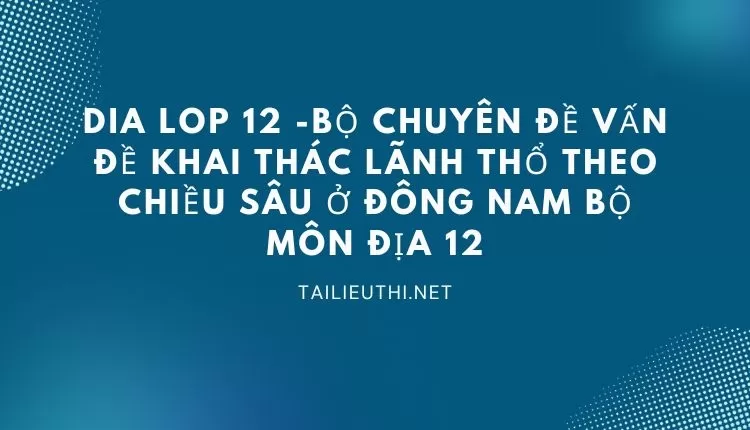 DIA LOP 12 -BỘ CHUYÊN ĐỀ VẤN ĐỀ KHAI THÁC LÃNH THỔ THEO CHIỀU SÂU Ở ĐÔNG NAM BỘ MÔN ĐỊA 12

TAILIEUTHI.NET